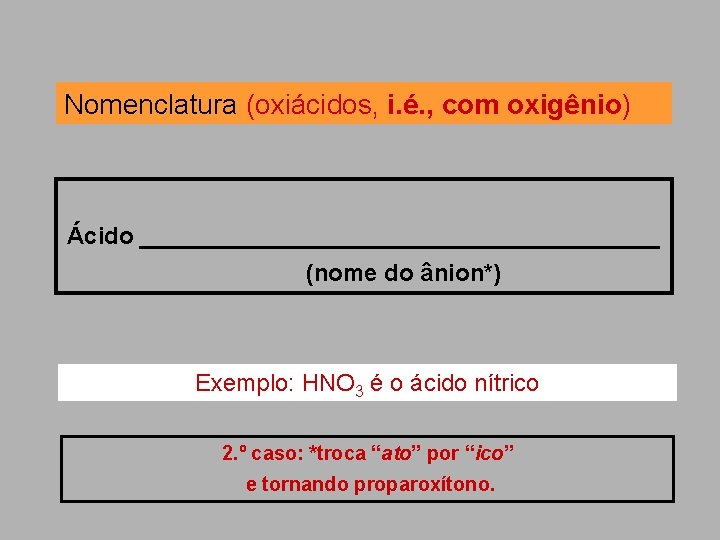 Nomenclatura (oxiácidos, i.é., com oxigênio)

Ácido ______________________________
(nome do ânion*)

Exemplo: $HNO_3$ é o ácido nítrico

2.º caso: *troca “ato” por “ico” e tornando proparoxítono.